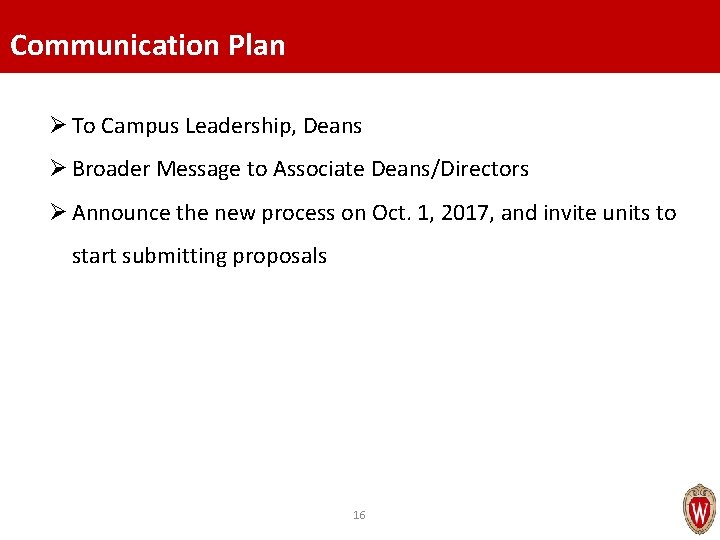 Communication Plan

➢ To Campus Leadership, Deans

➢ Broader Message to Associate Deans/Directors

➢ Announce the new process on Oct. 1, 2017, and invite units to start submitting proposals

16

W